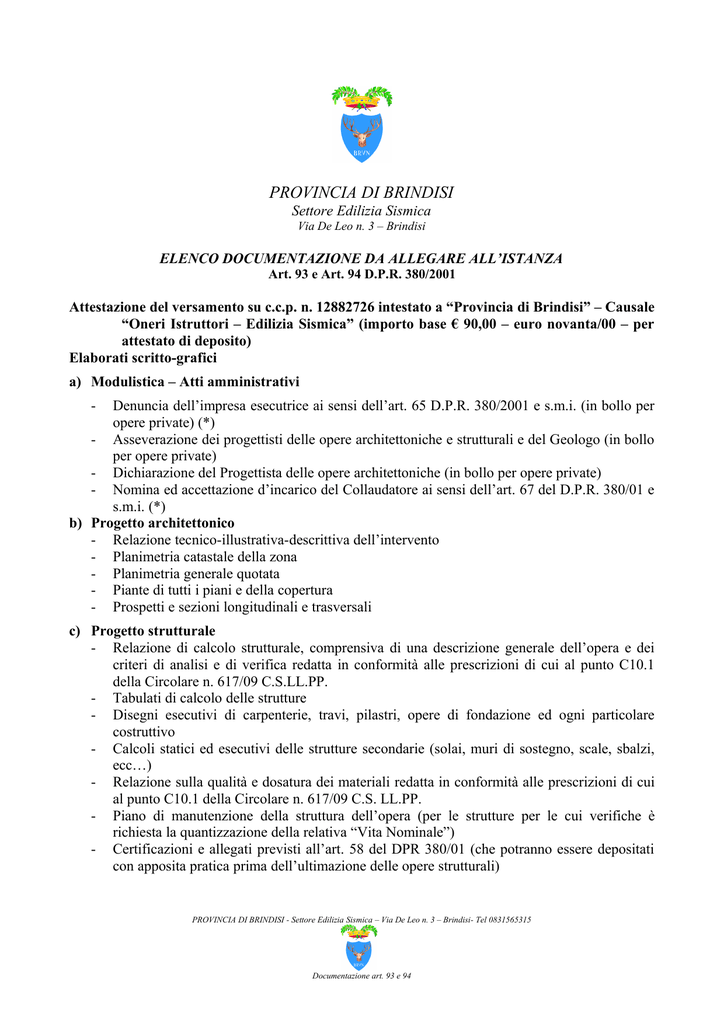 BRVN

PROVINCIA DI BRINDISI
Settore Edilizia Sismica
Via De Leo n. 3 – Brindisi

ELENCO DOCUMENTAZIONE DA ALLEGARE ALL'ISTANZA
Art. 93 e Art. 94 D.P.R. 380/2001

Attestazione del versamento su c.c.p. n. 12882726 intestato a "Provincia di Brindisi" – Causale "Oneri Istruttori – Edilizia Sismica" (importo base € 90,00 – euro novanta/00 – per attestato di deposito)
Elaborati scritto-grafici

a) Modulistica – Atti amministrativi
- Denuncia dell'impresa esecutrice ai sensi dell'art. 65 D.P.R. 380/2001 e s.m.i. (in bollo per opere private) (*)
- Asseverazione dei progettisti delle opere architettoniche e strutturali e del Geologo (in bollo per opere private)
- Dichiarazione del Progettista delle opere architettoniche (in bollo per opere private)
- Nomina ed accettazione d'incarico del Collaudatore ai sensi dell'art. 67 del D.P.R. 380/01 e s.m.i. (*)

b) Progetto architettonico
- Relazione tecnico-illustrativa-descrittiva dell'intervento
- Planimetria catastale della zona
- Planimetria generale quotata
- Piante di tutti i piani e della copertura
- Prospetti e sezioni longitudinali e trasversali

c) Progetto strutturale
- Relazione di calcolo strutturale, comprensiva di una descrizione generale dell'opera e dei criteri di analisi e di verifica redatta in conformità alle prescrizioni di cui al punto C10.1 della Circolare n. 617/09 C.S.LL.PP.
- Tabulati di calcolo delle strutture
- Disegni esecutivi di carpenterie, travi, pilastri, opere di fondazione ed ogni particolare costruttivo
- Calcoli statici ed esecutivi delle strutture secondarie (solai, muri di sostegno, scale, sbalzi, ecc…)
- Relazione sulla qualità e dosatura dei materiali redatta in conformità alle prescrizioni di cui al punto C10.1 della Circolare n. 617/09 C.S. LL.PP.
- Piano di manutenzione della struttura dell'opera (per le strutture per le cui verifiche è richiesta la quantizzazione della relativa "Vita Nominale")
- Certificazioni e allegati previsti all'art. 58 del DPR 380/01 (che potranno essere depositati con apposita pratica prima dell'ultimazione delle opere strutturali)

PROVINCIA DI BRINDISI - Settore Edilizia Sismica – Via De Leo n. 3 – Brindisi- Tel 0831565315

BRVN

Documentazione art. 93 e 94